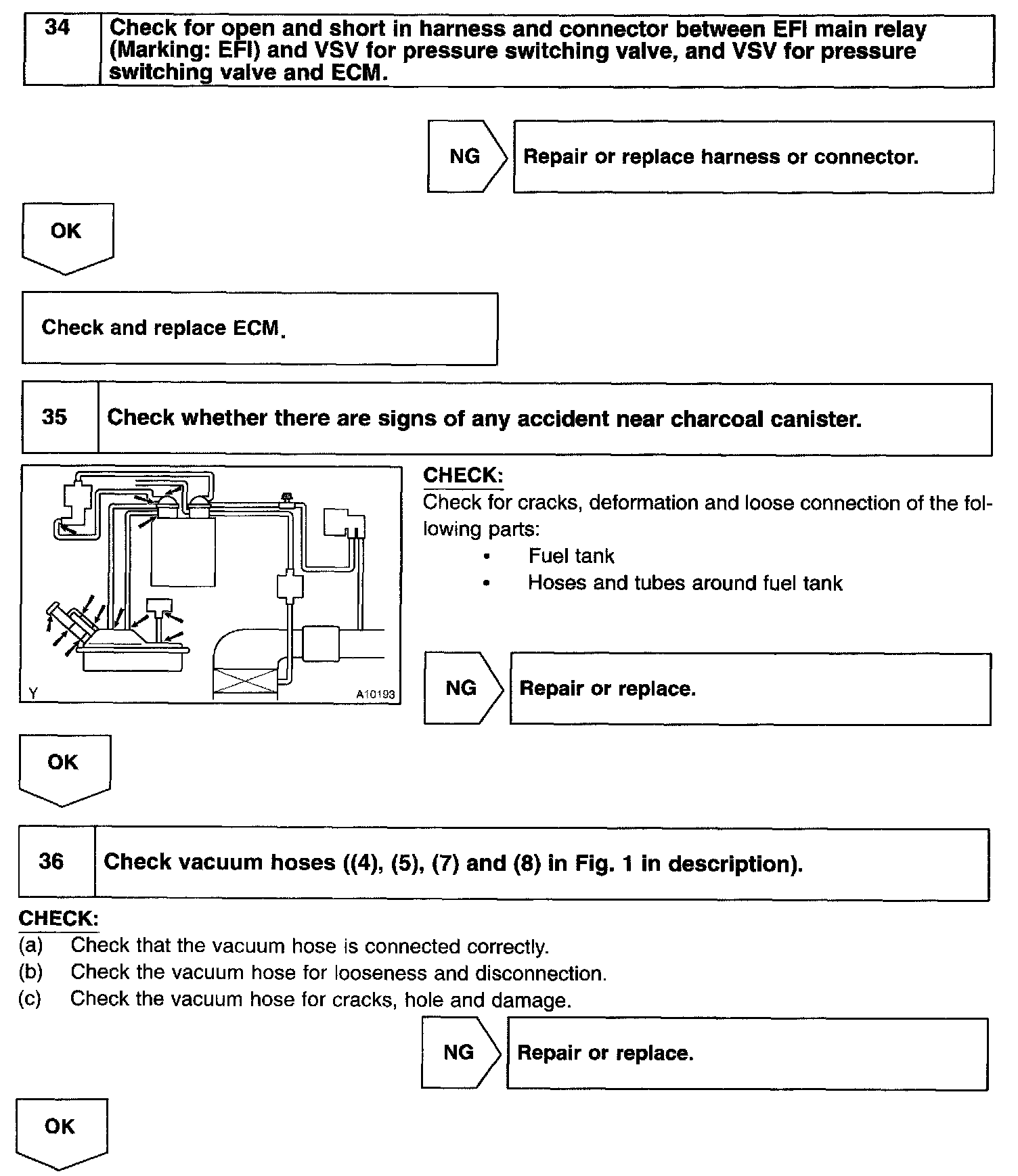 34 Check for open and short in harness and connector between EFI main relay (Marking: EFI) and VSV for pressure switching valve, and VSV for pressure switching valve and ECM.

NG Repair or replace harness or connector.

OK

Check and replace ECM.

35 Check whether there are signs of any accident near charcoal canister.

Y A10193

CHECK:
Check for cracks, deformation and loose connection of the following parts:
• Fuel tank
• Hoses and tubes around fuel tank

NG Repair or replace.

OK

36 Check vacuum hoses ((4), (5), (7) and (8) in Fig. 1 in description).

CHECK:
(a) Check that the vacuum hose is connected correctly.
(b) Check the vacuum hose for looseness and disconnection.
(c) Check the vacuum hose for cracks, hole and damage.

NG Repair or replace.

OK